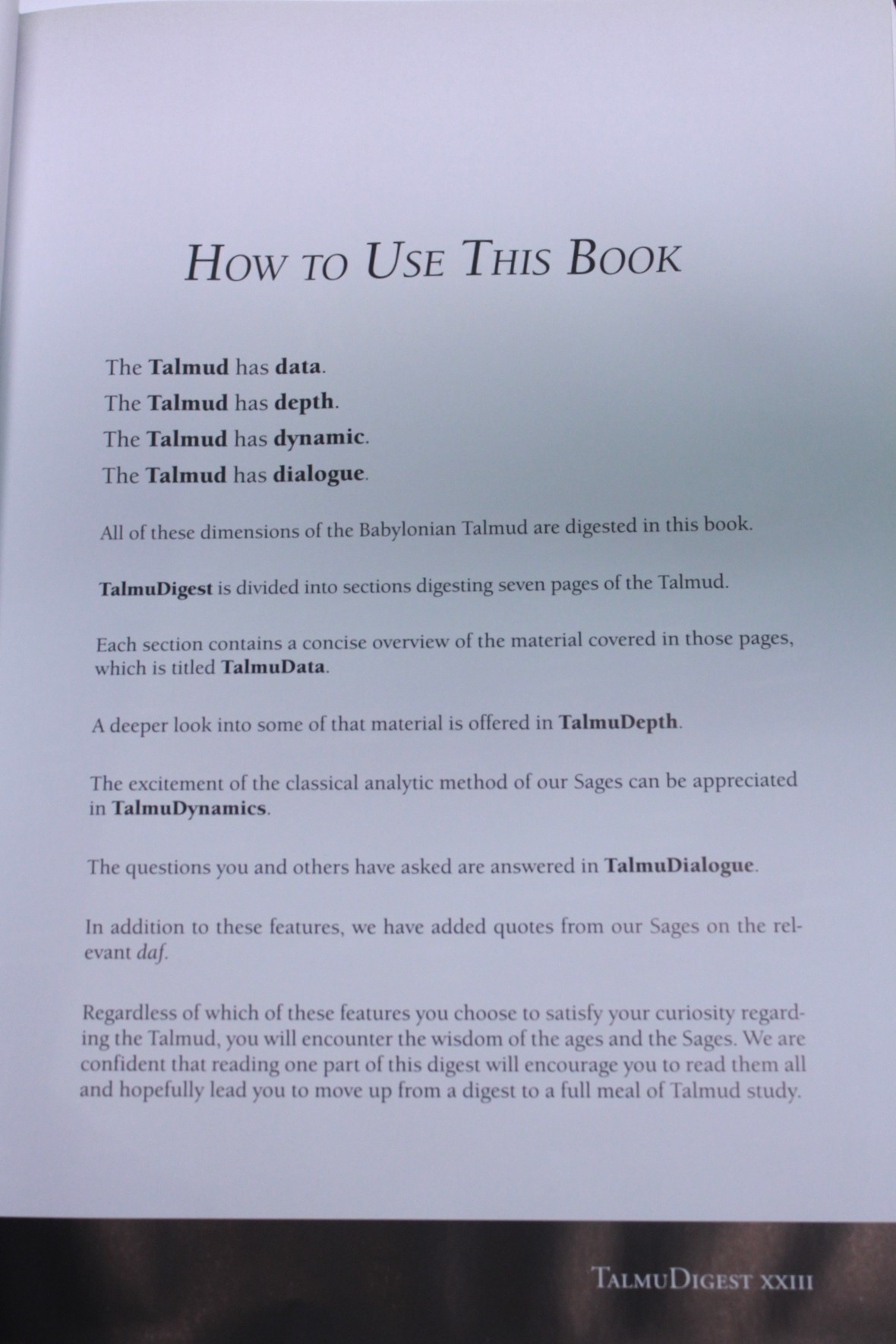 HOW TO USE THIS BOOK

The Talmud has data.
The Talmud has depth.
The Talmud has dynamic.
The Talmud has dialogue.

All of these dimensions of the Babylonian Talmud are digested in this book.

TalmuDigest is divided into sections digesting seven pages of the Talmud.

Each section contains a concise overview of the material covered in those pages, which is titled TalmuData.

A deeper look into some of that material is offered in TalmuDepth.

The excitement of the classical analytic method of our Sages can be appreciated in TalmuDynamics.

The questions you and others have asked are answered in TalmuDialogue.

In addition to these features, we have added quotes from our Sages on the relevant daf.

Regardless of which of these features you choose to satisfy your curiosity regarding the Talmud, you will encounter the wisdom of the ages and the Sages. We are confident that reading one part of this digest will encourage you to read them all and hopefully lead you to move up from a digest to a full meal of Talmud study.

TALMUDIGEST XXIII